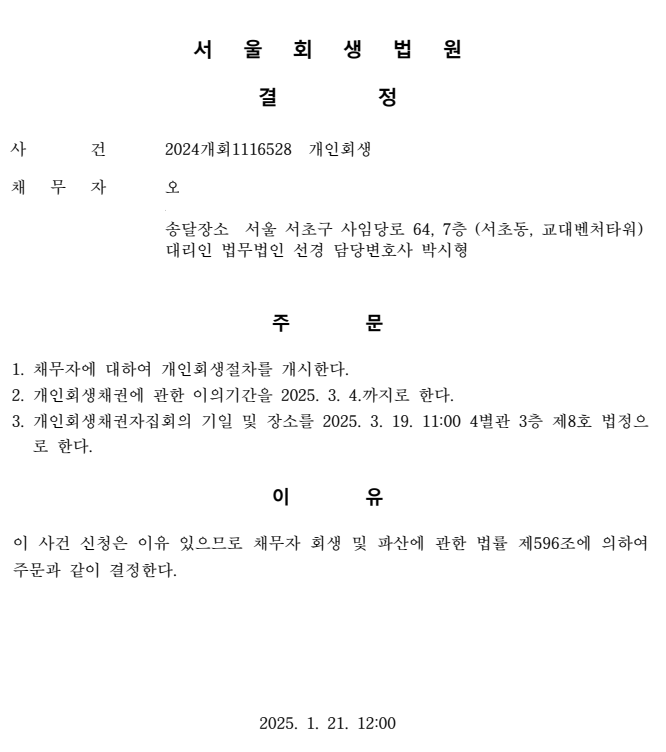 서 울 회 생 법 원

결 정

사 건 2024개회1116528 개인회생

채 무 자 오

송달장소 서울 서초구 사임당로 64, 7층 (서초동, 교대벤처타워)
대리인 법무법인 선경 담당변호사 박시형

주 문

1. 채무자에 대하여 개인회생절차를 개시한다.
2. 개인회생채권에 관한 이의기간을 2025. 3. 4.까지로 한다.
3. 개인회생채권자집회의 기일 및 장소를 2025. 3. 19. 11:00 4별관 3층 제8호 법정으로 한다.

이 유

이 사건 신청은 이유 있으므로 채무자 회생 및 파산에 관한 법률 제596조에 의하여 주문과 같이 결정한다.

2025. 1. 21. 12:00